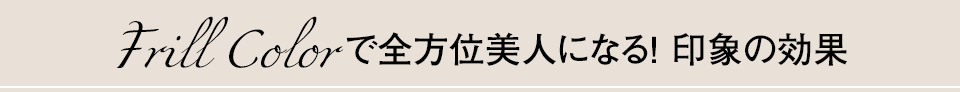 Frill Colorで全方位美人になる! 印象の効果